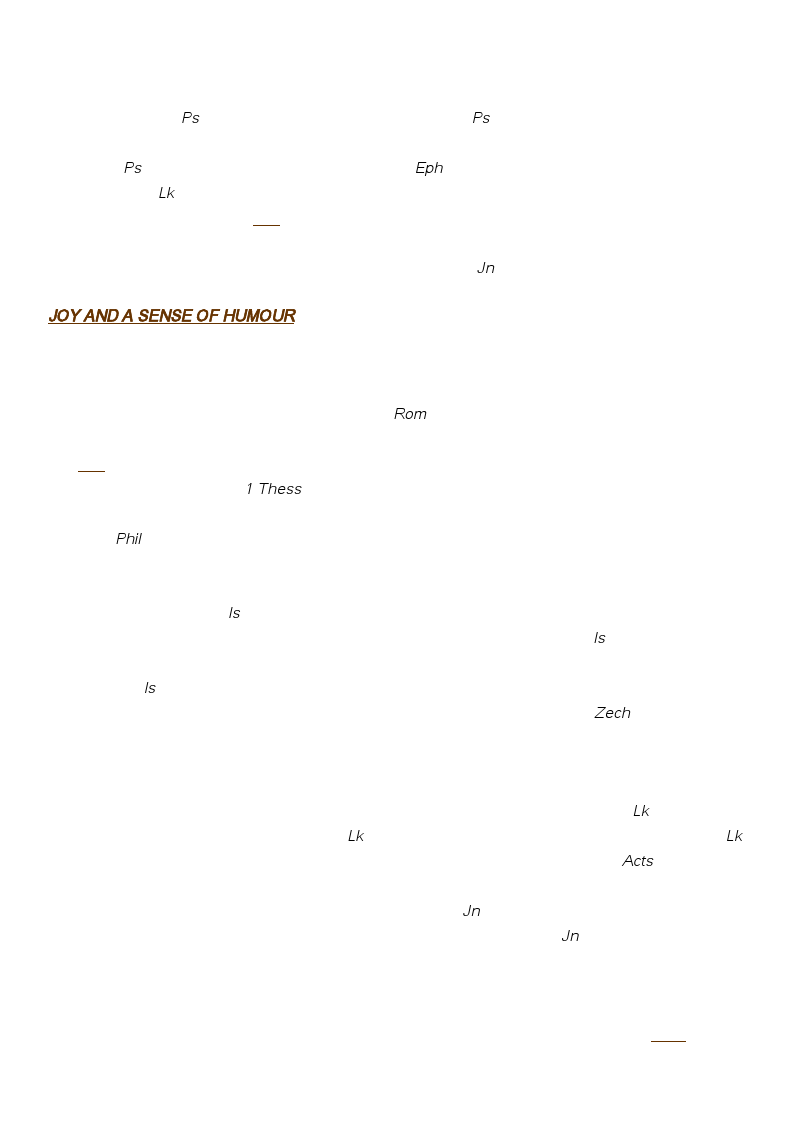 Ps Ps

Ps Eph
Lk

Jn

JOY AND A SENSE OF HUMOUR

Rom

1 Thess

Phil

Is
Is

Is
Zech

Lk
Lk Lk
Acts

Jn
Jn